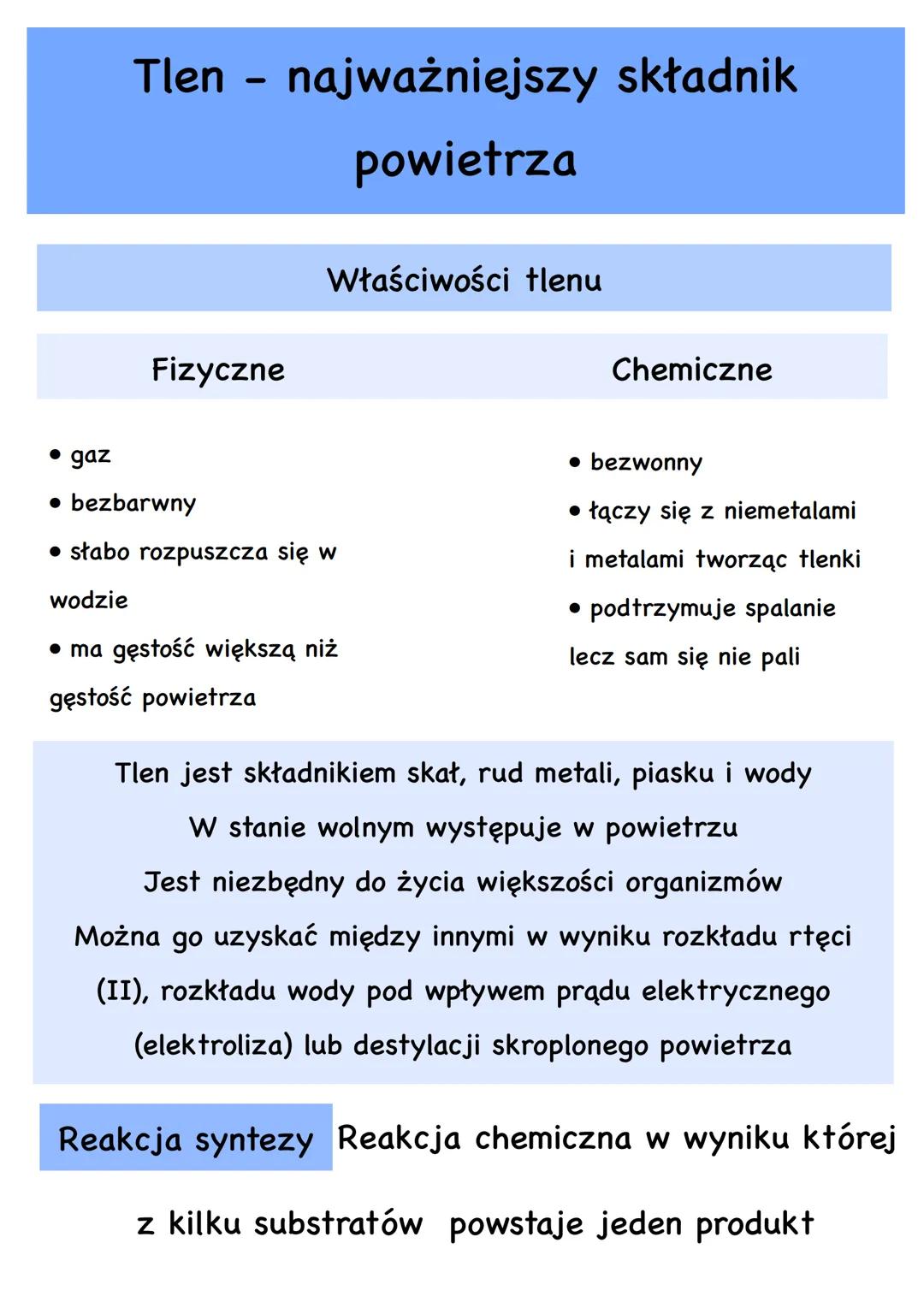 Tlen - najważniejszy składnik powietrza

Właściwości tlenu

Fizyczne

• gaz
• bezbarwny
• słabo rozpuszcza się w wodzie
• ma gęstość większą niż gęstość powietrza

Chemiczne

• bezwonny
• łączy się z niemetalami i metalami tworząc tlenki
• podtrzymuje spalanie lecz sam się nie pali

Tlen jest składnikiem skał, rud metali, piasku i wody
W stanie wolnym występuje w powietrzu
Jest niezbędny do życia większości organizmów
Można go uzyskać między innymi w wyniku rozkładu rtęci (II), rozkładu wody pod wpływem prądu elektrycznego (elektroliza) lub destylacji skroplonego powietrza

Reakcja syntezy Reakcja chemiczna w wyniku której z kilku substratów powstaje jeden produkt